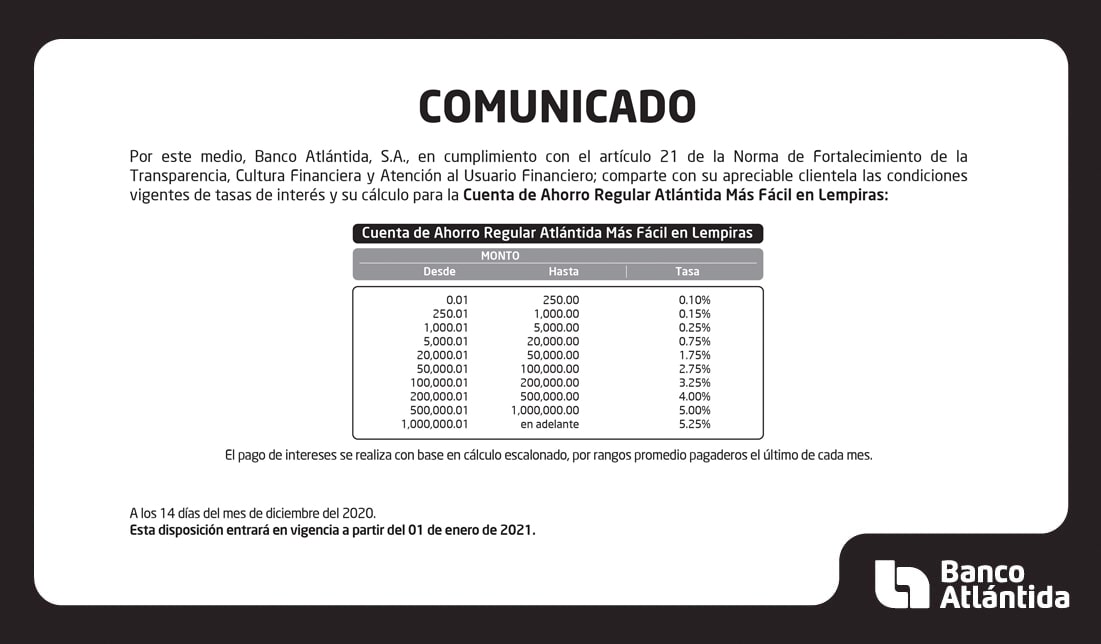 COMUNICADO

Por este medio, Banco Atlántida, S.A., en cumplimiento con el artículo 21 de la Norma de Fortalecimiento de la Transparencia, Cultura Financiera y Atención al Usuario Financiero; comparte con su apreciable clientela las condiciones vigentes de tasas de interés y su cálculo para la Cuenta de Ahorro Regular Atlántida Más Fácil en Lempiras:

Cuenta de Ahorro Regular Atlántida Más Fácil en Lempiras

MONTO

| Desde | Hasta | Tasa |
|---|---|---|
| 0.01 | 250.00 | 0.10% |
| 250.01 | 1,000.00 | 0.15% |
| 1,000.01 | 5,000.00 | 0.25% |
| 5,000.01 | 20,000.00 | 0.75% |
| 20,000.01 | 50,000.00 | 1.75% |
| 50,000.01 | 100,000.00 | 2.75% |
| 100,000.01 | 200,000.00 | 3.25% |
| 200,000.01 | 500,000.00 | 4.00% |
| 500,000.01 | 1,000,000.00 | 5.00% |
| 1,000,000.01 | en adelante | 5.25% |

El pago de intereses se realiza con base en cálculo escalonado, por rangos promedio pagaderos el último de cada mes.

A los 14 días del mes de diciembre del 2020.
Esta disposición entrará en vigencia a partir del 01 de enero de 2021.

Banco Atlántida